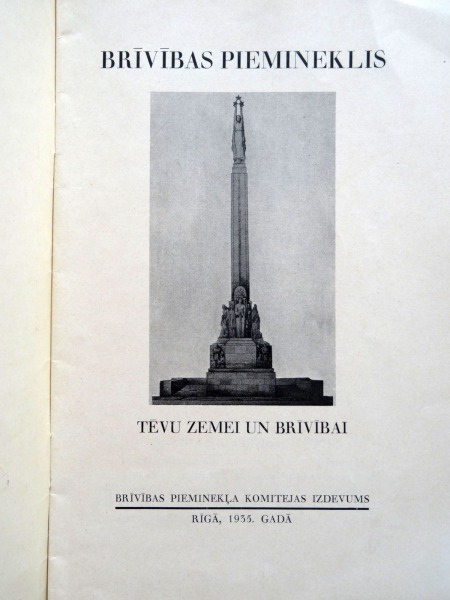 BRĪVĪBAS PIEMINEKLIS

TĒVU ZEMEI UN BRĪVĪBAI

BRĪVĪBAS PIEMINEKĻA KOMITEJAS IZDEVUMS

RĪGĀ, 1935. GADĀ